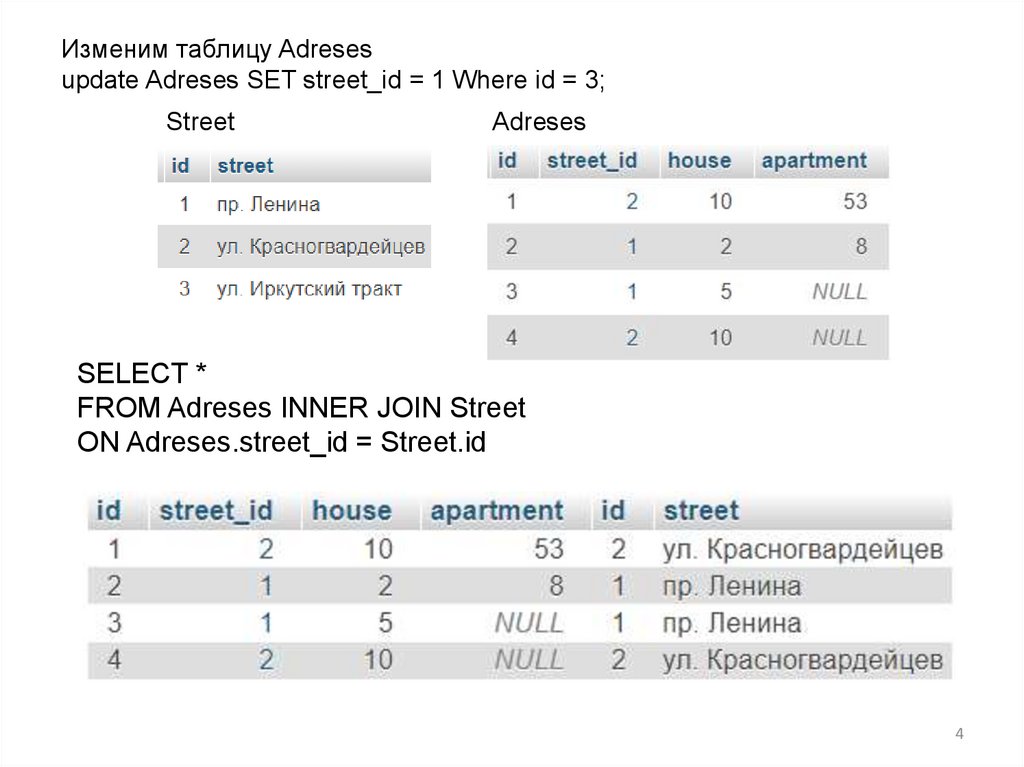 Изменим таблицу Adreses
update Adreses SET street_id = 1 Where id = 3;

Street

| id | street |
|---|---|
| 1 | пр. Ленина |
| 2 | ул. Красногвардейцев |
| 3 | ул. Иркутский тракт |

Adreses

| id | street_id | house | apartment |
|---|---|---|---|
| 1 | 2 | 10 | 53 |
| 2 | 1 | 2 | 8 |
| 3 | 1 | 5 | NULL |
| 4 | 2 | 10 | NULL |

SELECT *
FROM Adreses INNER JOIN Street
ON Adreses.street_id = Street.id

| id | street_id | house | apartment | id | street |
|---|---|---|---|---|---|
| 1 | 2 | 10 | 53 | 2 | ул. Красногвардейцев |
| 2 | 1 | 2 | 8 | 1 | пр. Ленина |
| 3 | 1 | 5 | NULL | 1 | пр. Ленина |
| 4 | 2 | 10 | NULL | 2 | ул. Красногвардейцев |

4